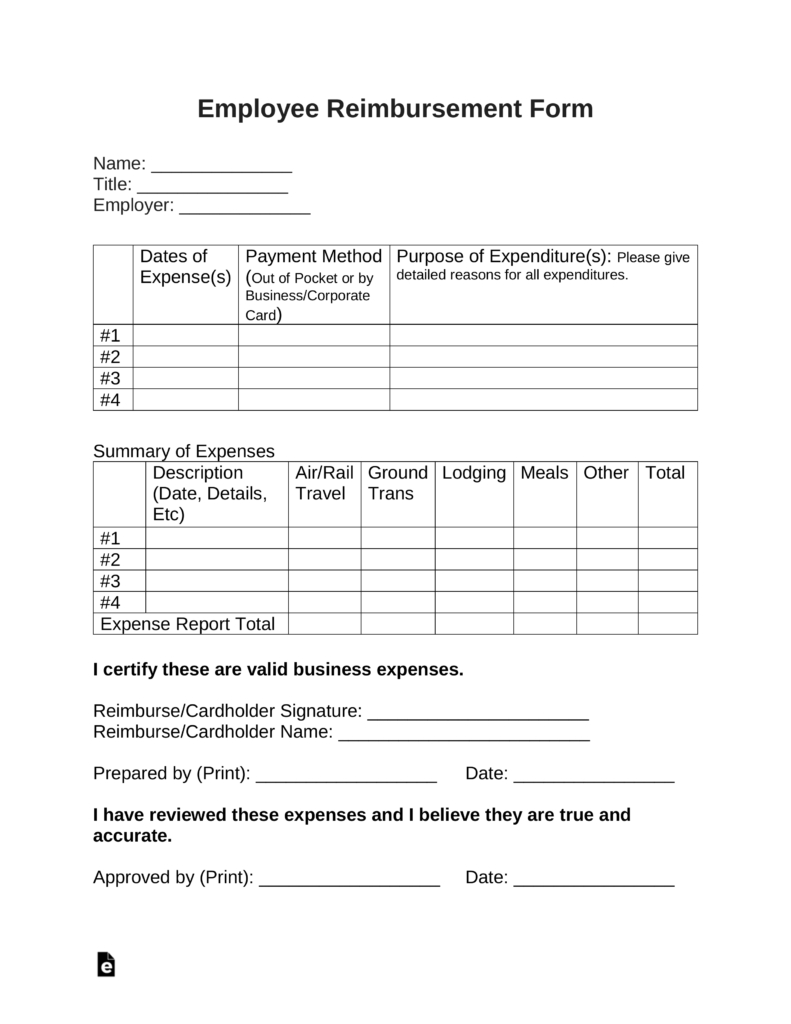 Employee Reimbursement Form

Name: ______________
Title: _______________
Employer: _____________

| | Dates of Expense(s) | Payment Method (Out of Pocket or by Business/Corporate Card) | Purpose of Expenditure(s): Please give detailed reasons for all expenditures. |
|---|---|---|---|
| #1 | | | |
| #2 | | | |
| #3 | | | |
| #4 | | | |

Summary of Expenses

| | Description (Date, Details, Etc) | Air/Rail Travel | Ground Trans | Lodging | Meals | Other | Total |
|---|---|---|---|---|---|---|---|
| #1 | | | | | | | |
| #2 | | | | | | | |
| #3 | | | | | | | |
| #4 | | | | | | | |
| Expense Report Total | | | | | | | |

I certify these are valid business expenses.

Reimburse/Cardholder Signature: ______________________
Reimburse/Cardholder Name: _________________________

Prepared by (Print): __________________ Date: ________________

I have reviewed these expenses and I believe they are true and accurate.

Approved by (Print): __________________ Date: ________________

e